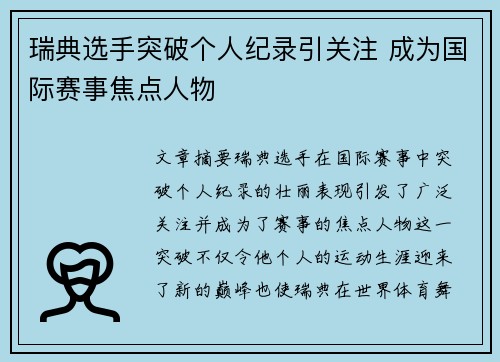 瑞典选手突破个人纪录引关注 成为国际赛事焦点人物

文章摘要瑞典选手在国际赛事中突破个人纪录的壮丽表现引发了广泛关注并成为了赛事的焦点人物这一突破不仅令他个人的运动生涯迎来了新的巅峰也使瑞典在世界体育舞